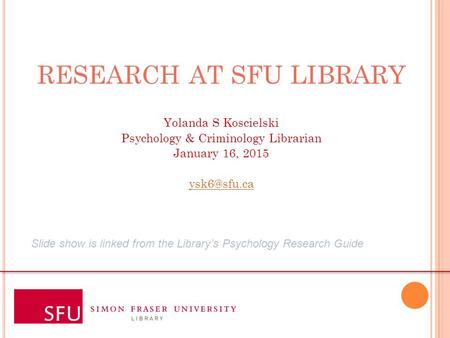 RESEARCH AT SFU LIBRARY

Yolanda S Koscielski
Psychology & Criminology Librarian
January 16, 2015

ysk6@sfu.ca

Slide show is linked from the Library's Psychology Research Guide

SFU SIMON FRASER UNIVERSITY
LIBRARY